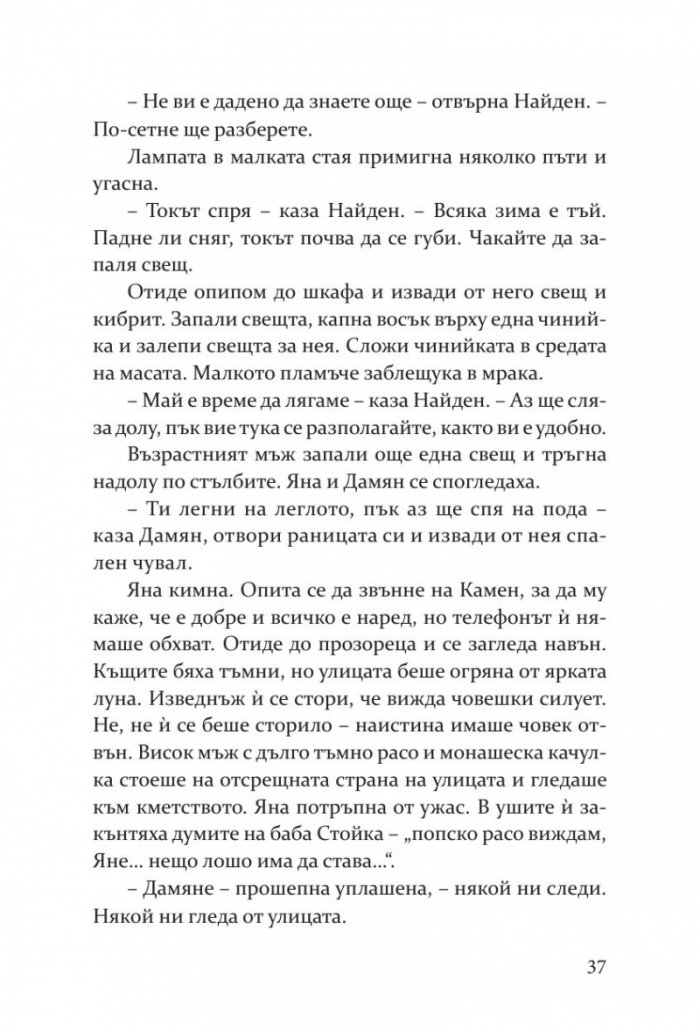 – Не ви е дадено да знаете още – отвърна Найден. – По-сетне ще разберете.

Лампата в малката стая примигна няколко пъти и угасна.

– Токът спря – каза Найден. – Всяка зима е тъй. Падне ли сняг, токът почва да се губи. Чакайте да запаля свещ.

Отиде опипом до шкафа и извади от него свещ и кибрит. Запали свещта, капна восък върху една чинийка и залепи свещта за нея. Сложи чинийката в средата на масата. Малкото пламъче заблещука в мрака.

– Май е време да лягаме – каза Найден. – Аз ще сляза долу, пък вие тука се разполагайте, както ви е удобно.

Възрастният мъж запали още една свещ и тръгна надолу по стълбите. Яна и Дамян се спогледаха.

– Ти легни на леглото, пък аз ще спя на пода – каза Дамян, отвори раницата си и извади от нея спален чувал.

Яна кимна. Опита се да звънне на Камен, за да му каже, че е добре и всичко е наред, но телефонът ѝ нямаше обхват. Отиде до прозореца и се загледа навън. Къщите бяха тъмни, но улицата беше огряна от ярката луна. Изведнъж ѝ се стори, че вижда човешки силует. Не, не ѝ се беше сторило – наистина имаше човек отвън. Висок мъж с дълго тъмно расо и монашеска качулка стоеше на отсрещната страна на улицата и гледаше към кметството. Яна потръпна от ужас. В ушите ѝ закънтяха думите на баба Стойка – „попско расо виждам, Яне... нещо лошо има да става...“.

– Дамяне – прошепна уплашена, – някой ни следи. Някой ни гледа от улицата.

37